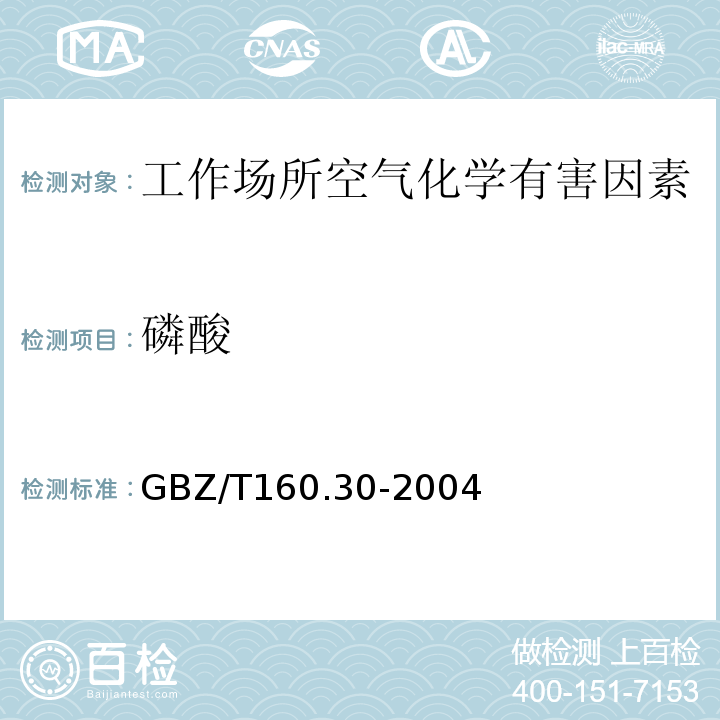 MA CNAS AL ilac-MRA

检测对象：工作场所空气化学有害因素

检测项目：磷酸

检测标准：GBZ/T160.30-2004

百检
Baijiantest.com

做检测 上百检
400-151-7153